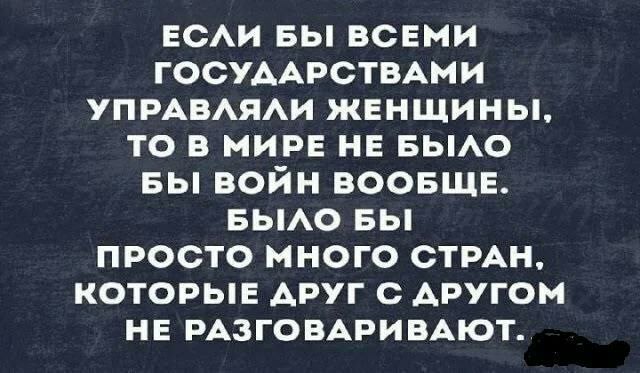 ЕСЛИ БЫ ВСЕМИ ГОСУДАРСТВАМИ УПРАВЛЯЛИ ЖЕНЩИНЫ, ТО В МИРЕ НЕ БЫЛО БЫ ВОЙН ВООБЩЕ. БЫЛО БЫ ПРОСТО МНОГО СТРАН, КОТОРЫЕ ДРУГ С ДРУГОМ НЕ РАЗГОВАРИВАЮТ.